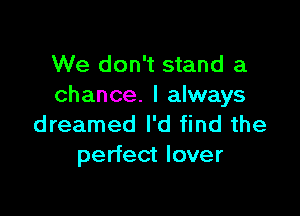 We don't stand a chance. I always dreamed I'd find the perfect lover